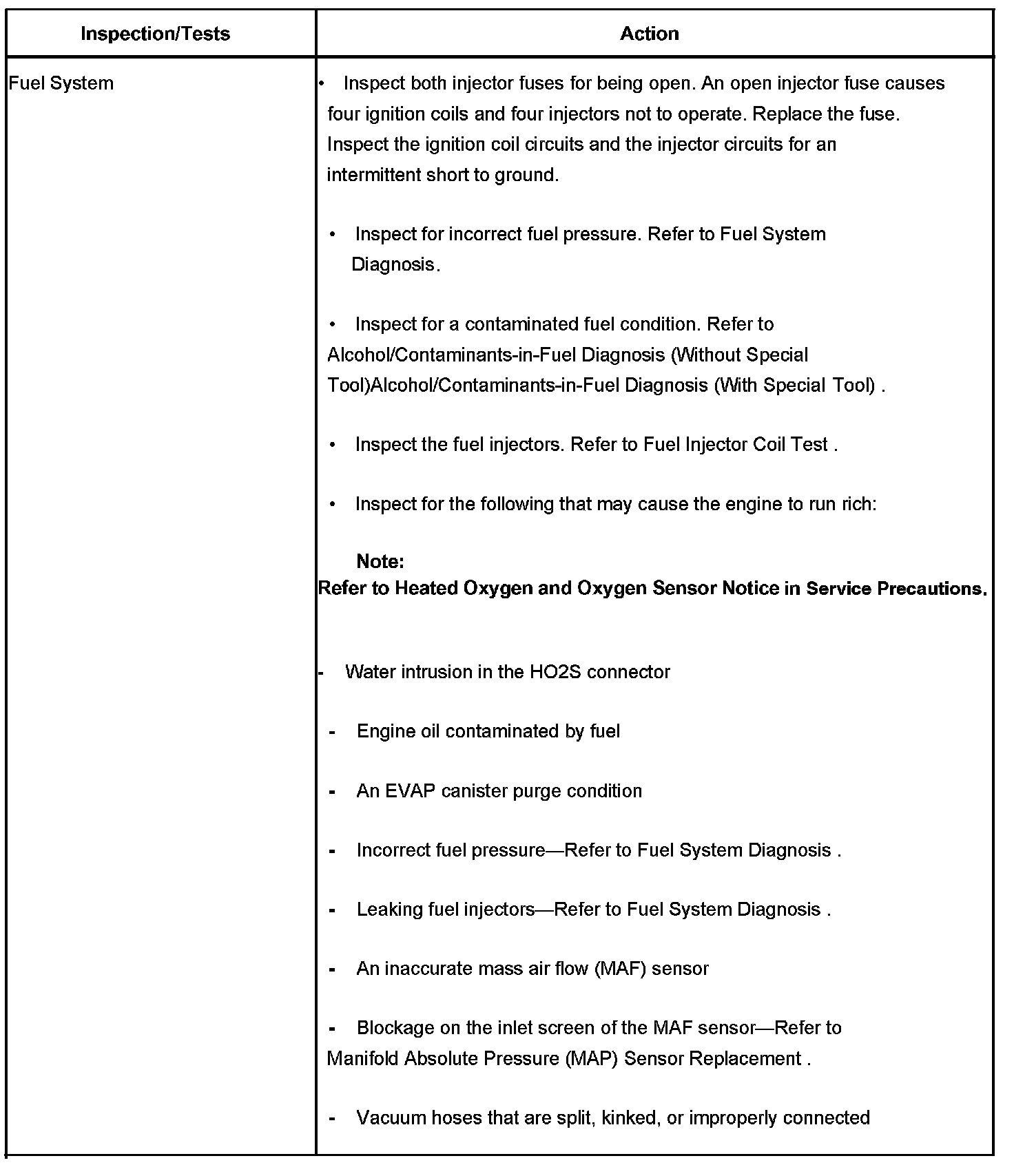 | Inspection/Tests | Action |
|---|---|
| Fuel System | • Inspect both injector fuses for being open. An open injector fuse causes four ignition coils and four injectors not to operate. Replace the fuse. Inspect the ignition coil circuits and the injector circuits for an intermittent short to ground.<br><br>• Inspect for incorrect fuel pressure. Refer to Fuel System Diagnosis.<br><br>• Inspect for a contaminated fuel condition. Refer to Alcohol/Contaminants-in-Fuel Diagnosis (Without Special Tool)Alcohol/Contaminants-in-Fuel Diagnosis (With Special Tool) .<br><br>• Inspect the fuel injectors. Refer to Fuel Injector Coil Test .<br><br>• Inspect for the following that may cause the engine to run rich:<br><br>**Note:**<br>**Refer to Heated Oxygen and Oxygen Sensor Notice in Service Precautions.**<br><br>- Water intrusion in the HO2S connector<br><br>- Engine oil contaminated by fuel<br><br>- An EVAP canister purge condition<br><br>- Incorrect fuel pressure—Refer to Fuel System Diagnosis .<br><br>- Leaking fuel injectors—Refer to Fuel System Diagnosis .<br><br>- An inaccurate mass air flow (MAF) sensor<br><br>- Blockage on the inlet screen of the MAF sensor—Refer to Manifold Absolute Pressure (MAP) Sensor Replacement .<br><br>- Vacuum hoses that are split, kinked, or improperly connected |